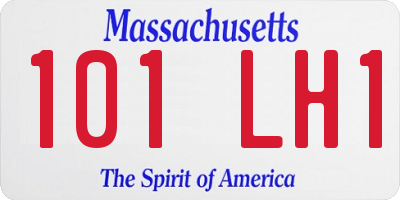 Massachusetts

101 LH1

The Spirit of America